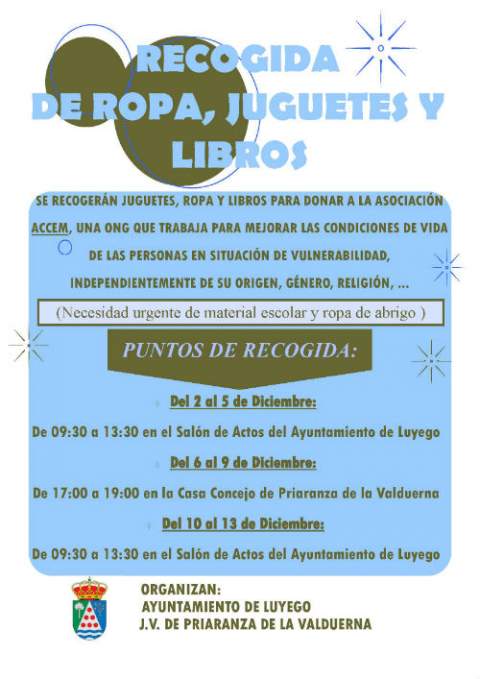 RECOGIDA
DE ROPA, JUGUETES Y LIBROS

SE RECOGERÁN JUGUETES, ROPA Y LIBROS PARA DONAR A LA ASOCIACIÓN ACCEM, UNA ONG QUE TRABAJA PARA MEJORAR LAS CONDICIONES DE VIDA DE LAS PERSONAS EN SITUACIÓN DE VULNERABILIDAD, INDEPENDIENTEMENTE DE SU ORIGEN, GÉNERO, RELIGIÓN, ...

(Necesidad urgente de material escolar y ropa de abrigo )

PUNTOS DE RECOGIDA:

Del 2 al 5 de Diciembre:

De 09:30 a 13:30 en el Salón de Actos del Ayuntamiento de Luyego

Del 6 al 9 de Diciembre:

De 17:00 a 19:00 en la Casa Concejo de Priaranza de la Valduerna

Del 10 al 13 de Diciembre:

De 09:30 a 13:30 en el Salón de Actos del Ayuntamiento de Luyego

ORGANIZAN:
AYUNTAMIENTO DE LUYEGO
J.V. DE PRIARANZA DE LA VALDUERNA